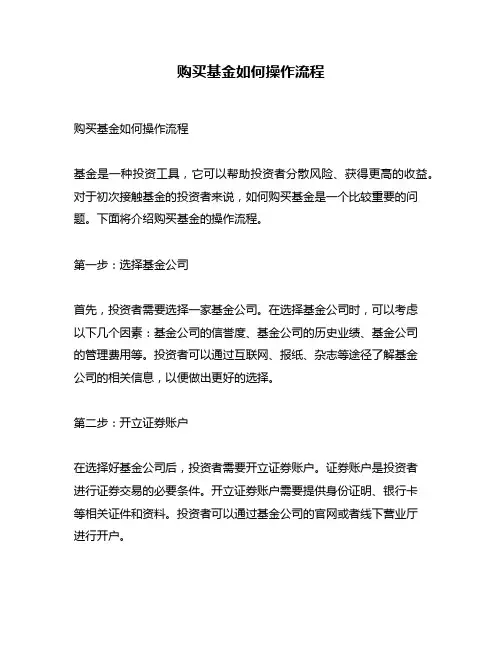 购买基金如何操作流程

购买基金如何操作流程

基金是一种投资工具，它可以帮助投资者分散风险、获得更高的收益。对于初次接触基金的投资者来说，如何购买基金是一个比较重要的问题。下面将介绍购买基金的操作流程。

第一步：选择基金公司

首先，投资者需要选择一家基金公司。在选择基金公司时，可以考虑以下几个因素：基金公司的信誉度、基金公司的历史业绩、基金公司的管理费用等。投资者可以通过互联网、报纸、杂志等途径了解基金公司的相关信息，以便做出更好的选择。

第二步：开立证券账户

在选择好基金公司后，投资者需要开立证券账户。证券账户是投资者进行证券交易的必要条件。开立证券账户需要提供身份证明、银行卡等相关证件和资料。投资者可以通过基金公司的官网或者线下营业厅进行开户。